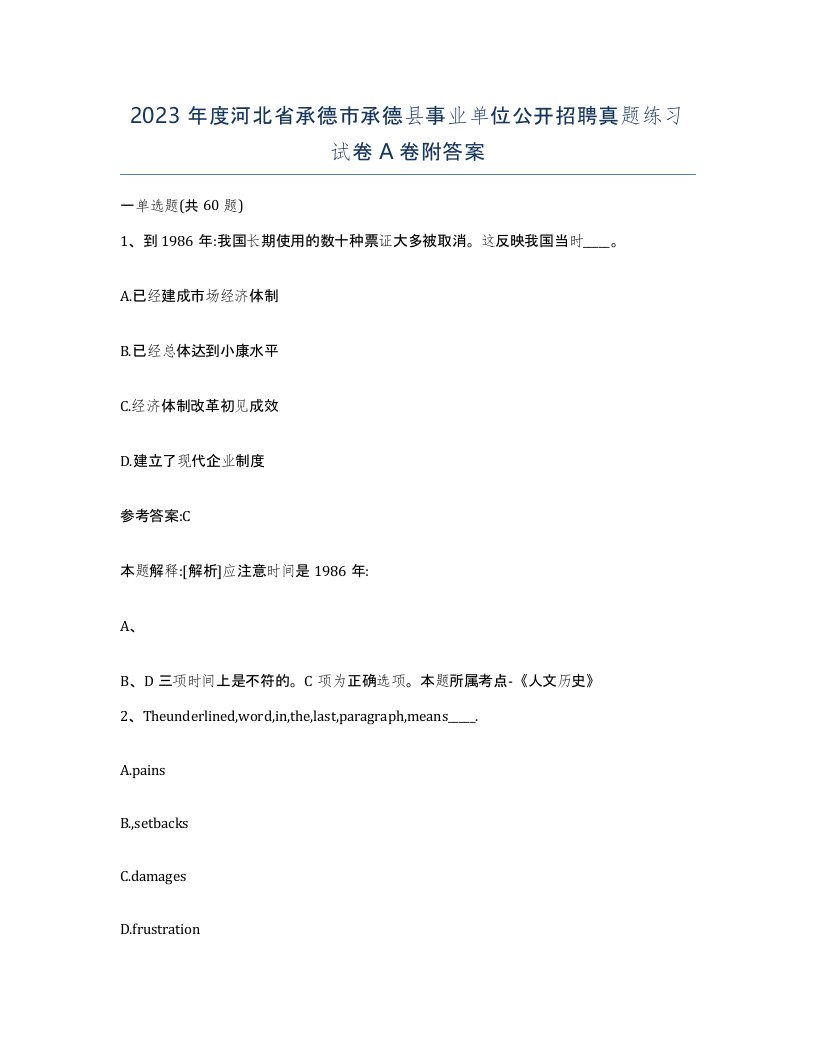 2023 年度河北省承德市承德县事业单位公开招聘真题练习试卷 A 卷附答案

一单选题(共 60 题)

1、到 1986 年:我国长期使用的数十种票证大多被取消。这反映我国当时____。

A.已经建成市场经济体制

B.已经总体达到小康水平

C.经济体制改革初见成效

D.建立了现代企业制度

参考答案:C

本题解释:[解析]应注意时间是 1986 年:

A、

B、D 三项时间上是不符的。C 项为正确选项。本题所属考点-《人文历史》

2、Theunderlined,word,in,the,last,paragraph,means____.

A.pains

B.,setbacks

C.damages

D.frustration